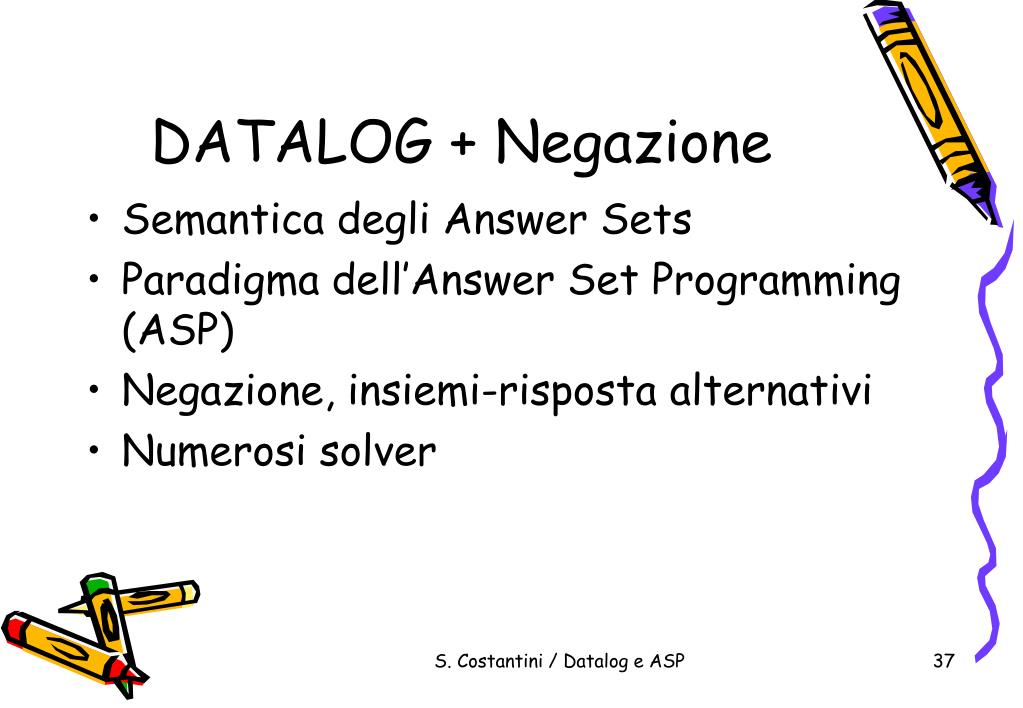 DATALOG + Negazione

• Semantica degli Answer Sets
• Paradigma dell'Answer Set Programming (ASP)
• Negazione, insiemi-risposta alternativi
• Numerosi solver

S. Costantini / Datalog e ASP

37